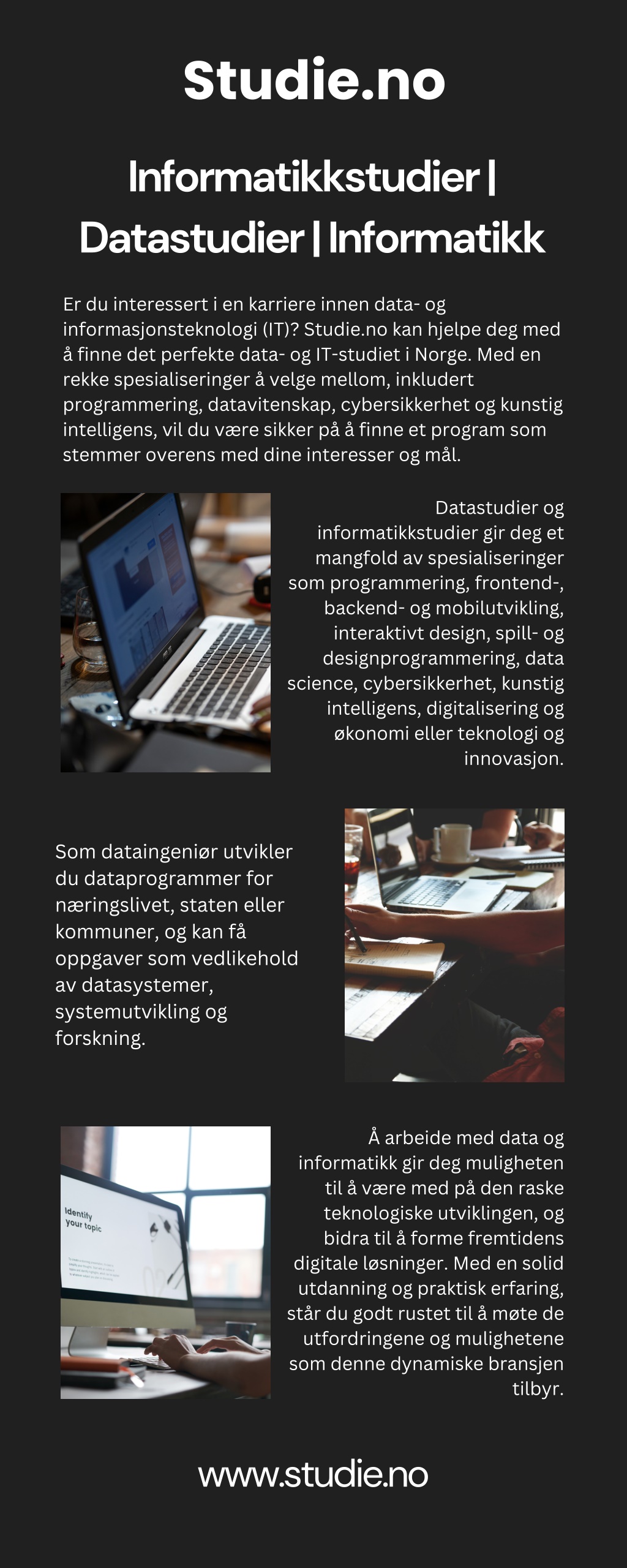 Studie.no

Informatikkstudier | Datastudier | Informatikk

Er du interessert i en karriere innen data- og informasjonsteknologi (IT)? Studie.no kan hjelpe deg med å finne det perfekte data- og IT-studiet i Norge. Med en rekke spesialiseringer å velge mellom, inkludert programmering, datavitenskap, cybersikkerhet og kunstig intelligens, vil du være sikker på å finne et program som stemmer overens med dine interesser og mål.

Datastudier og informatikkstudier gir deg et mangfold av spesialiseringer som programmering, frontend-, backend- og mobilutvikling, interaktivt design, spill- og designprogrammering, data science, cybersikkerhet, kunstig intelligens, digitalisering og økonomi eller teknologi og innovasjon.

Som dataingeniør utvikler du dataprogrammer for næringslivet, staten eller kommuner, og kan få oppgaver som vedlikehold av datasystemer, systemutvikling og forskning.

Identify your topic

Å arbeide med data og informatikk gir deg muligheten til å være med på den raske teknologiske utviklingen, og bidra til å forme fremtidens digitale løsninger. Med en solid utdanning og praktisk erfaring, står du godt rustet til å møte de utfordringene og mulighetene som denne dynamiske bransjen tilbyr.

www.studie.no